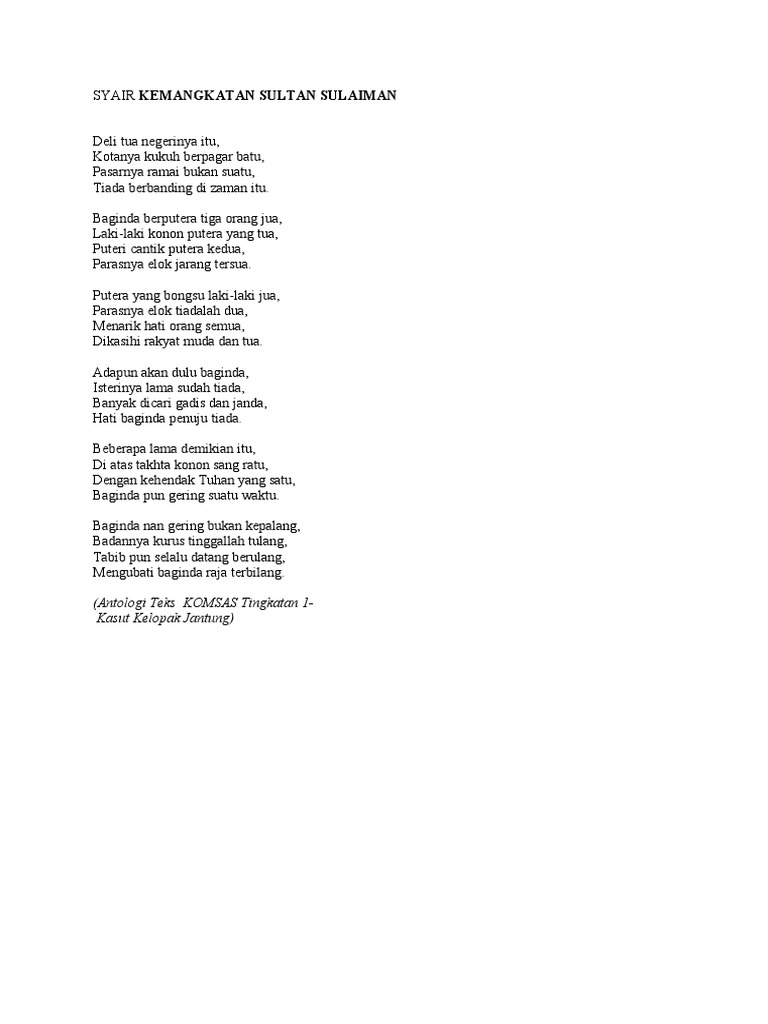 SYAIR KEMANGKATAN SULTAN SULAIMAN

Deli tua negerinya itu,
Kotanya kukuh berpagar batu,
Pasarnya ramai bukan suatu,
Tiada berbanding di zaman itu.

Baginda berputera tiga orang jua,
Laki-laki konon putera yang tua,
Puteri cantik putera kedua,
Parasnya elok jarang tersua.

Putera yang bongsu laki-laki jua,
Parasnya elok tiadalah dua,
Menarik hati orang semua,
Dikasihi rakyat muda dan tua.

Adapun akan dulu baginda,
Isterinya lama sudah tiada,
Banyak dicari gadis dan janda,
Hati baginda penuju tiada.

Beberapa lama demikian itu,
Di atas takhta konon sang ratu,
Dengan kehendak Tuhan yang satu,
Baginda pun gering suatu waktu.

Baginda nan gering bukan kepalang,
Badannya kurus tinggallah tulang,
Tabib pun selalu datang berulang,
Mengubati baginda raja terbilang.

(Antologi Teks KOMSAS Tingkatan 1- Kasut Kelopak Jantung)